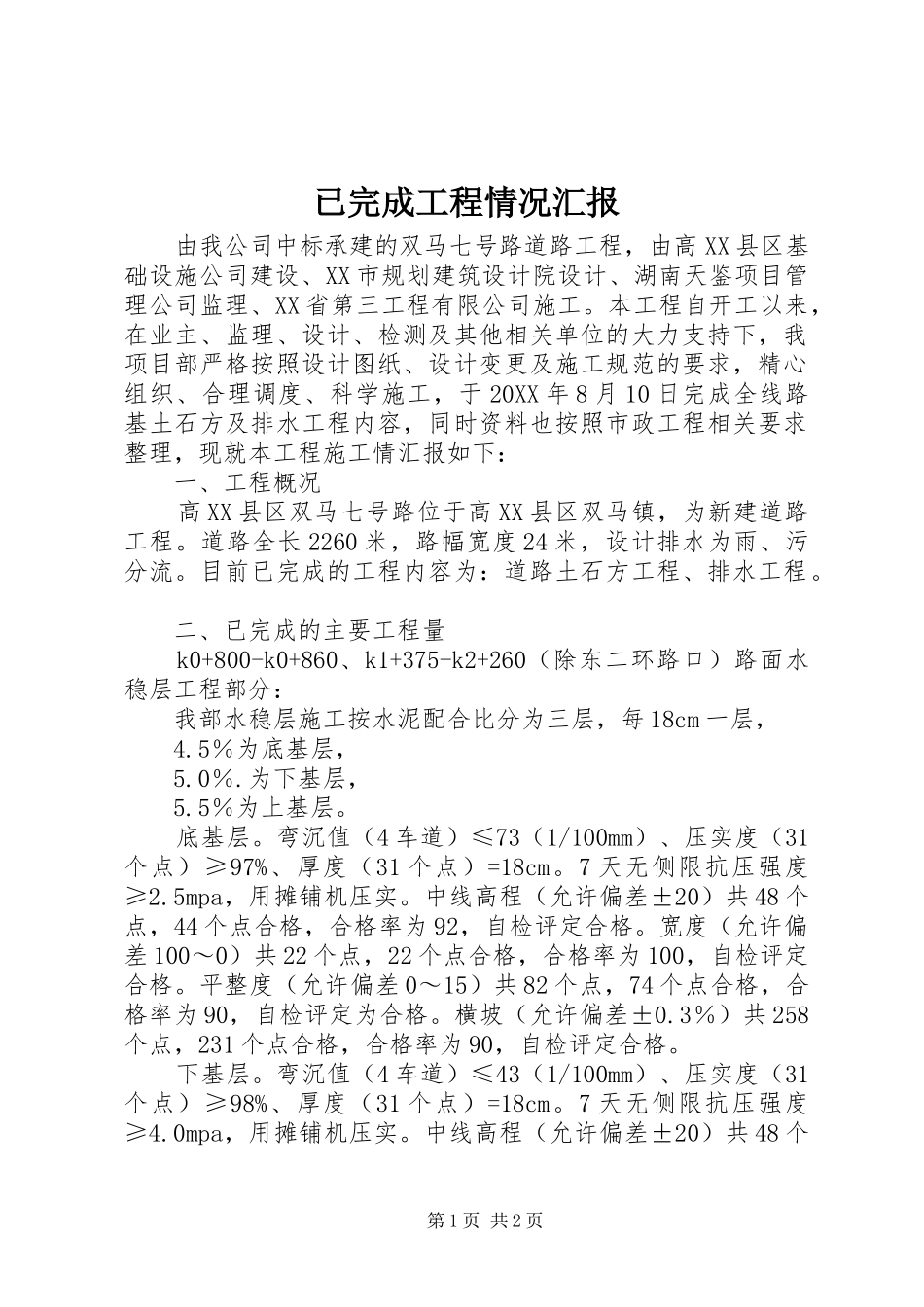 已完成工程情况汇报

由我公司中标承建的双马七号路道路工程，由高XX县区基础设施公司建设、XX市规划建筑设计院设计、湖南天鉴项目管理公司监理、XX省第三工程有限公司施工。本工程自开工以来，在业主、监理、设计、检测及其他相关单位的大力支持下，我项目部严格按照设计图纸、设计变更及施工规范的要求，精心组织、合理调度、科学施工，于20XX年8月10日完成全线路基土石方及排水工程内容，同时资料也按照市政工程相关要求整理，现就本工程施工情汇报如下：

一、工程概况

高XX县区双马七号路位于高XX县区双马镇，为新建道路工程。道路全长2260米，路幅宽度24米，设计排水为雨、污分流。目前已完成的工程内容为：道路土石方工程、排水工程。

二、已完成的主要工程量

k0+800-k0+860、k1+375-k2+260（除东二环路口）路面水稳层工程部分：

我部水稳层施工按水泥配合比分为三层，每18cm一层，

4.5%为底基层，

5.0%.为下基层，

5.5%为上基层。

底基层。弯沉值（4车道）≤73（1/100mm）、压实度（31个点）≥97%、厚度（31个点）=18cm。7天无侧限抗压强度≥2.5mpa，用摊铺机压实。中线高程（允许偏差±20）共48个点，44个点合格，合格率为92，自检评定合格。宽度（允许偏差100～0）共22个点，22个点合格，合格率为100，自检评定合格。平整度（允许偏差0～15）共82个点，74个点合格，合格率为90，自检评定为合格。横坡（允许偏差±0.3%）共258个点，231个点合格，合格率为90，自检评定合格。

下基层。弯沉值（4车道）≤43（1/100mm）、压实度（31个点）≥98%、厚度（31个点）=18cm。7天无侧限抗压强度≥4.0mpa，用摊铺机压实。中线高程（允许偏差±20）共48个

第1页 共2页